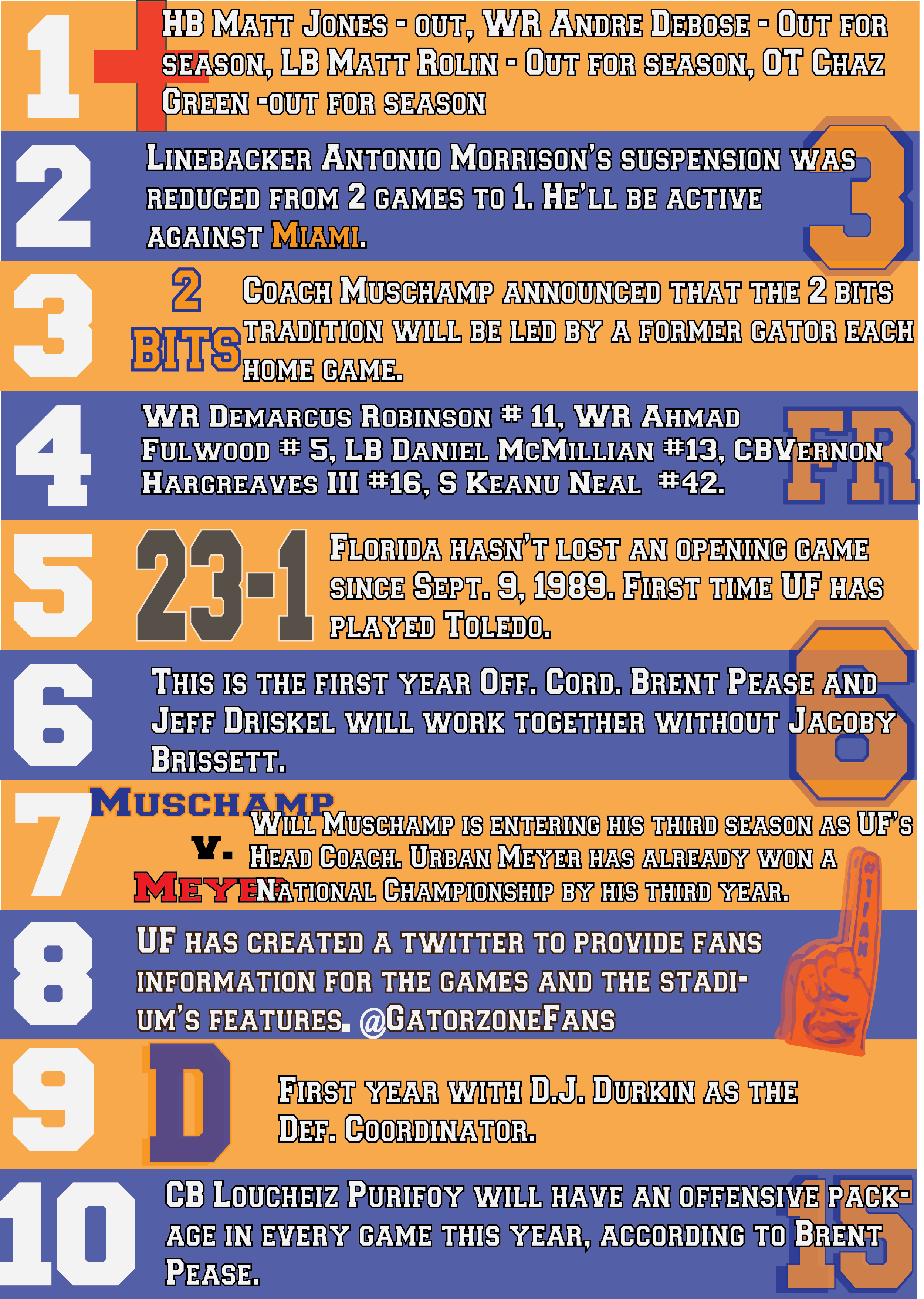 1

HB Matt Jones - out, WR Andre Debose - Out for season, LB Matt Rolin - Out for season, OT Chaz Green -out for season

2

Linebacker Antonio Morrison's suspension was reduced from 2 games to 1. He'll be active against Miami.

3

3

2 BITS

Coach Muschamp announced that the 2 bits tradition will be led by a former gator each home game.

4

WR Demarcus Robinson # 11, WR Ahmad Fulwood # 5, LB Daniel McMillian #13, CBVernon Hargreaves III #16, S Keanu Neal #42.

FR

5

23-1

Florida hasn't lost an opening game since Sept. 9, 1989. First time UF has played Toledo.

6

This is the first year Off. Cord. Brent Pease and Jeff Driskel will work together without Jacoby Brissett.

6

7

Muschamp v. Meyer

Will Muschamp is entering his third season as UF's Head Coach. Urban Meyer has already won a National Championship by his third year.

8

UF has created a twitter to provide fans information for the games and the stadium's features. @GatorzoneFans

9

D

First year with D.J. Durkin as the Def. Coordinator.

10

CB Loucheiz Purifoy will have an offensive package in every game this year, according to Brent Pease.

15